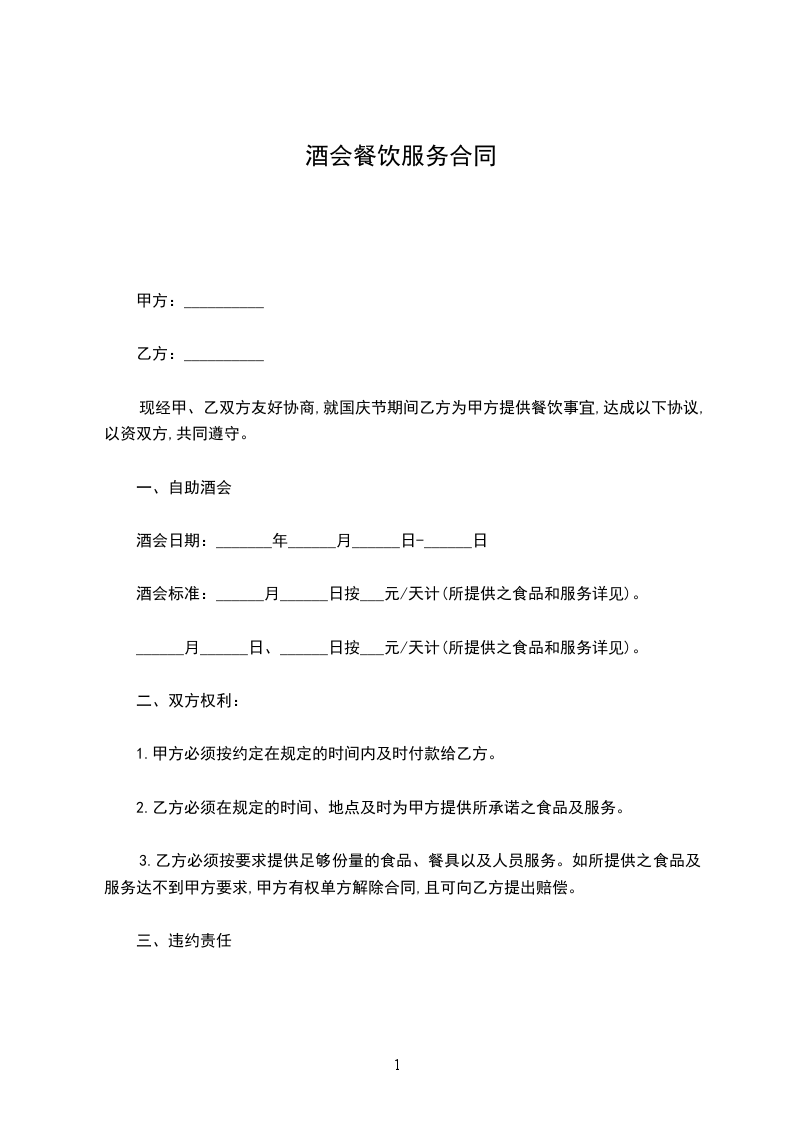 酒会餐饮服务合同

甲方：__________

乙方：__________

现经甲、乙双方友好协商，就国庆节期间乙方为甲方提供餐饮事宜，达成以下协议，以资双方，共同遵守。

一、自助酒会

酒会日期：_______年______月______日-______日

酒会标准：______月______日按___元/天计(所提供之食品和服务详见)。

______月______日、______日按___元/天计(所提供之食品和服务详见)。

二、双方权利：

1.甲方必须按约定在规定的时间内及时付款给乙方。

2.乙方必须在规定的时间、地点及时为甲方提供所承诺之食品及服务。

3.乙方必须按要求提供足够份量的食品、餐具以及人员服务。如所提供之食品及服务达不到甲方要求，甲方有权单方解除合同，且可向乙方提出赔偿。

三、违约责任

1